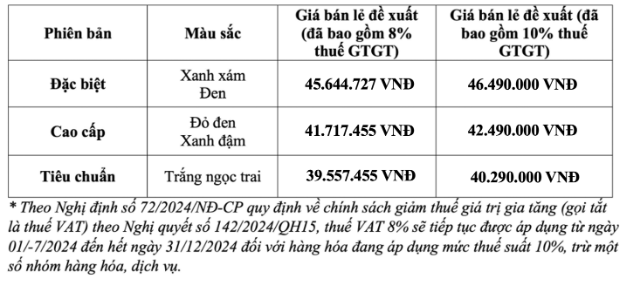 | Phiên bản | Màu sắc | Giá bán lẻ đề xuất (đã bao gồm 8% thuế GTGT) | Giá bán lẻ đề xuất (đã bao gồm 10% thuế GTGT) |
|---|---|---|---|
| Đặc biệt | Xanh xám Đen | 45.644.727 VNĐ | 46.490.000 VNĐ |
| Cao cấp | Đỏ đen Xanh đậm | 41.717.455 VNĐ | 42.490.000 VNĐ |
| Tiêu chuẩn | Trắng ngọc trai | 39.557.455 VNĐ | 40.290.000 VNĐ |

* Theo Nghị định số 72/2024/NĐ-CP quy định về chính sách giảm thuế giá trị gia tăng (gọi tắt là thuế VAT) theo Nghị quyết số 142/2024/QH15, thuế VAT 8% sẽ tiếp tục được áp dụng từ ngày 01/-7/2024 đến hết ngày 31/12/2024 đối với hàng hóa đang áp dụng mức thuế suất 10%, trừ một số nhóm hàng hóa, dịch vụ.